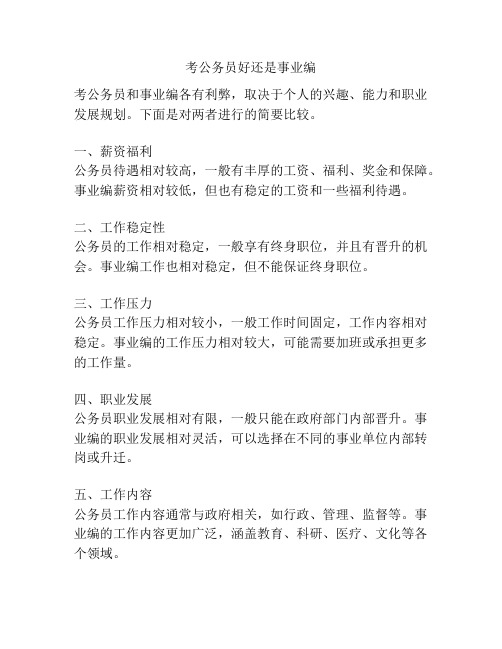 考公务员好还是事业编

考公务员和事业编各有利弊，取决于个人的兴趣、能力和职业发展规划。下面是对两者进行的简要比较。

一、薪资福利
公务员待遇相对较高，一般有丰厚的工资、福利、奖金和保障。事业编薪资相对较低，但也有稳定的工资和一些福利待遇。

二、工作稳定性
公务员的工作相对稳定，一般享有终身职位，并且有晋升的机会。事业编工作也相对稳定，但不能保证终身职位。

三、工作压力
公务员工作压力相对较小，一般工作时间固定，工作内容相对稳定。事业编的工作压力相对较大，可能需要加班或承担更多的工作量。

四、职业发展
公务员职业发展相对有限，一般只能在政府部门内部晋升。事业编的职业发展相对灵活，可以选择在不同的事业单位内部转岗或升迁。

五、工作内容
公务员工作内容通常与政府相关，如行政、管理、监督等。事业编的工作内容更加广泛，涵盖教育、科研、医疗、文化等各个领域。